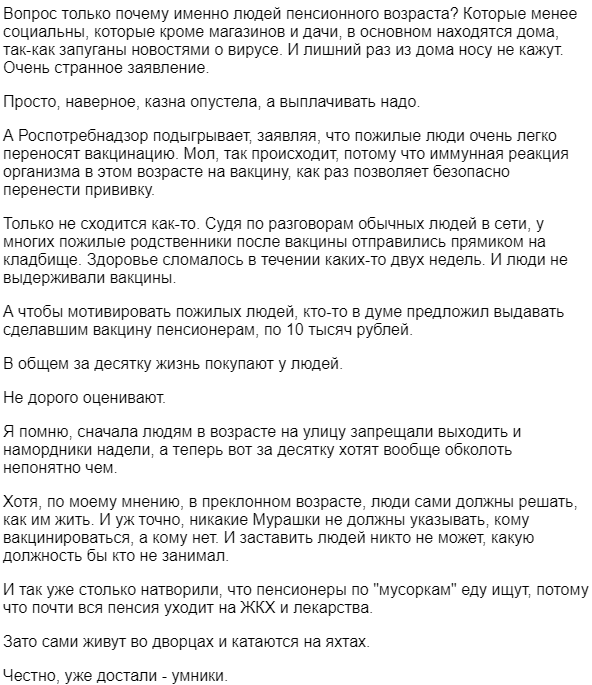 Вопрос только почему именно людей пенсионного возраста? Которые менее социальны, которые кроме магазинов и дачи, в основном находятся дома, так-как запуганы новостями о вирусе. И лишний раз из дома носу не кажут. Очень странное заявление.

Просто, наверное, казна опустела, а выплачивать надо.

А Роспотребнадзор подыгрывает, заявляя, что пожилые люди очень легко переносят вакцинацию. Мол, так происходит, потому что иммунная реакция организма в этом возрасте на вакцину, как раз позволяет безопасно перенести прививку.

Только не сходится как-то. Судя по разговорам обычных людей в сети, у многих пожилые родственники после вакцины отправились прямиком на кладбище. Здоровье сломалось в течении каких-то двух недель. И люди не выдерживали вакцины.

А чтобы мотивировать пожилых людей, кто-то в думе предложил выдавать сделавшим вакцину пенсионерам, по 10 тысяч рублей.

В общем за десятку жизнь покупают у людей.

Не дорого оценивают.

Я помню, сначала людям в возрасте на улицу запрещали выходить и намордники надели, а теперь вот за десятку хотят вообще обколоть непонятно чем.

Хотя, по моему мнению, в преклонном возрасте, люди сами должны решать, как им жить. И уж точно, никакие Мурашки не должны указывать, кому вакцинироваться, а кому нет. И заставить людей никто не может, какую должность бы кто не занимал.

И так уже столько натворили, что пенсионеры по "мусоркам" еду ищут, потому что почти вся пенсия уходит на ЖКХ и лекарства.

Зато сами живут во дворцах и катаются на яхтах.

Честно, уже достали - умники.